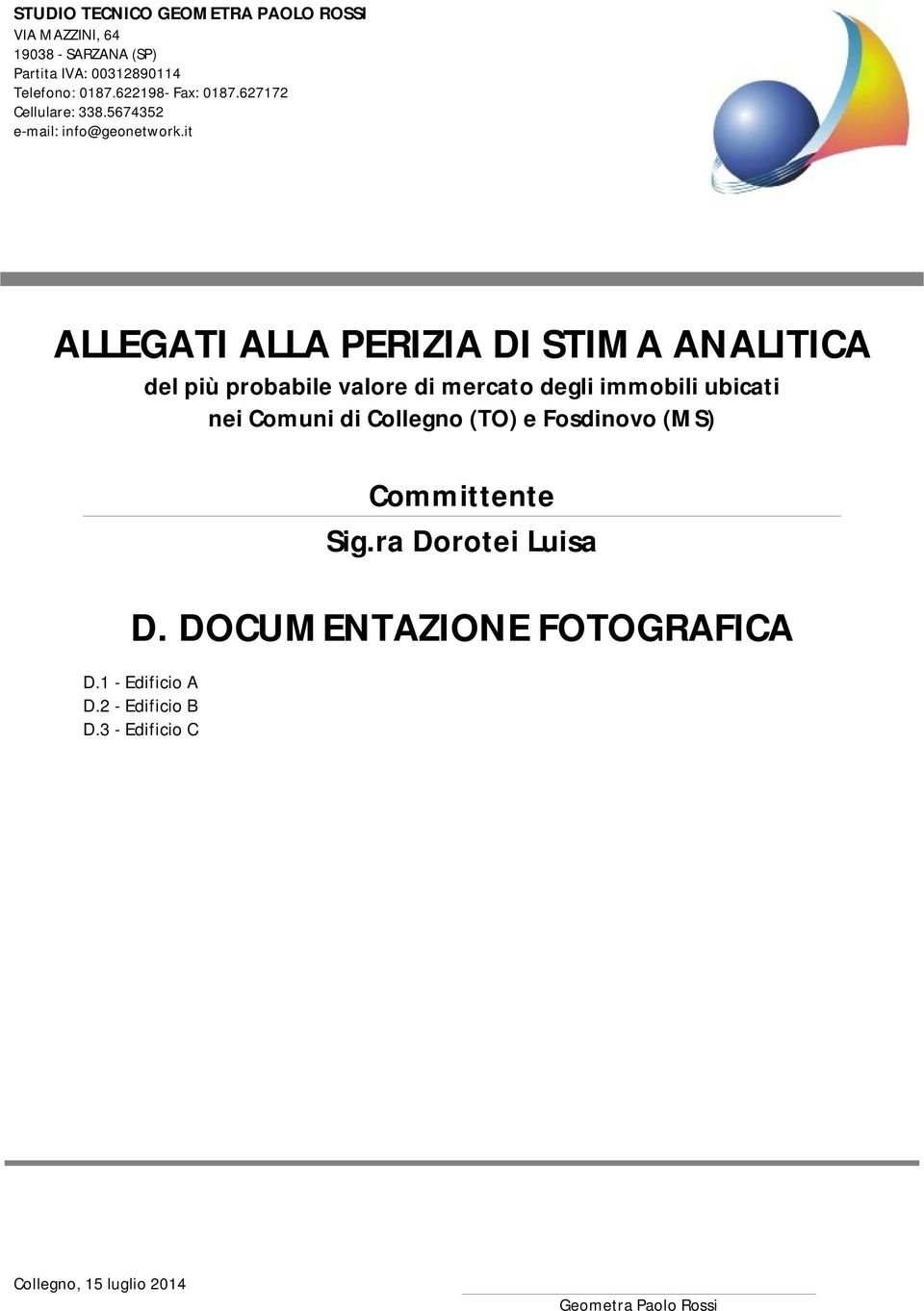 STUDIO TECNICO GEOMETRA PAOLO ROSSI
VIA MAZZINI, 64
19038 - SARZANA (SP)
Partita IVA: 00312890114
Telefono: 0187.622198- Fax: 0187.627172
Cellulare: 338.5674352
e-mail: info@geonetwork.it

ALLEGATI ALLA PERIZIA DI STIMA ANALITICA

del più probabile valore di mercato degli immobili ubicati nei Comuni di Collegno (TO) e Fosdinovo (MS)

Committente

Sig.ra Dorotei Luisa

D. DOCUMENTAZIONE FOTOGRAFICA

D.1 - Edificio A
D.2 - Edificio B
D.3 - Edificio C

Collegno, 15 luglio 2014

Geometra Paolo Rossi